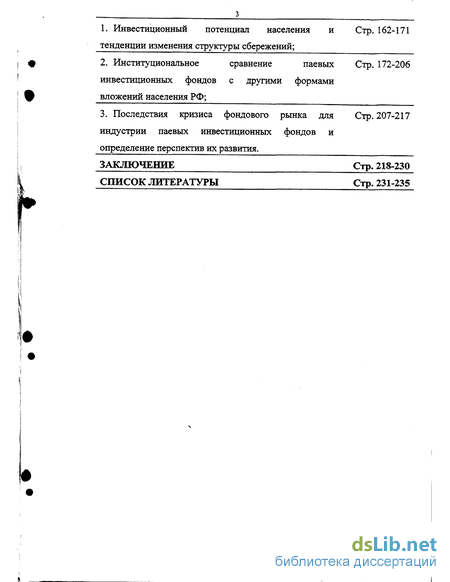 3

| | |
|---|---|
| 1. Инвестиционный потенциал населения и тенденции изменения структуры сбережений; | Стр. 162-171 |
| 2. Институциональное сравнение паевых инвестиционных фондов с другими формами вложений населения РФ; | Стр. 172-206 |
| 3. Последствия кризиса фондового рынка для индустрии паевых инвестиционных фондов и определение перспектив их развития. | Стр. 207-217 |
| **ЗАКЛЮЧЕНИЕ** | **Стр. 218-230** |
| **СПИСОК ЛИТЕРАТУРЫ** | **Стр. 231-235** |

dsLib.net
библиотека диссертаций